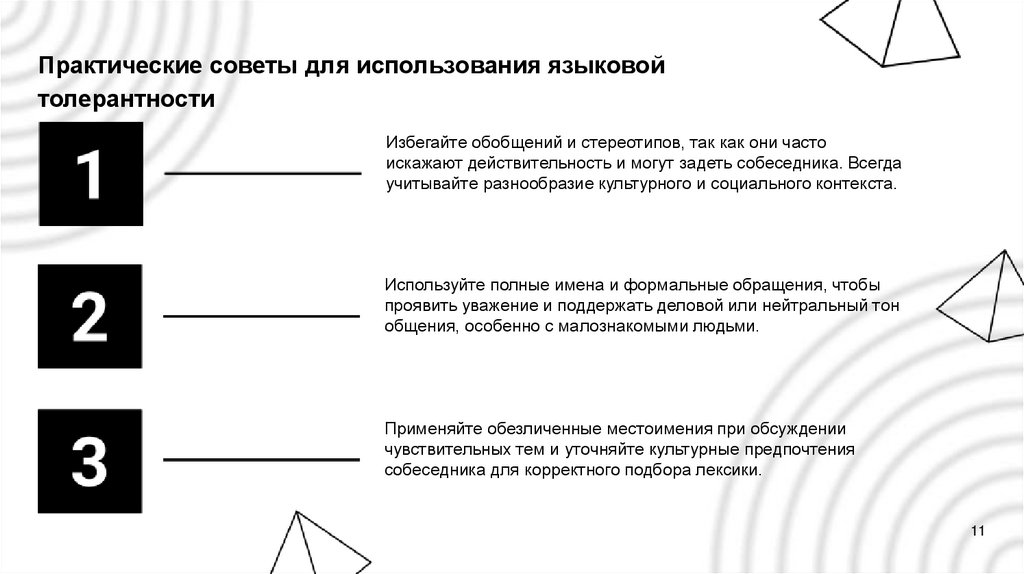 Практические советы для использования языковой толерантности

1

Избегайте обобщений и стереотипов, так как они часто искажают действительность и могут задеть собеседника. Всегда учитывайте разнообразие культурного и социального контекста.

2

Используйте полные имена и формальные обращения, чтобы проявить уважение и поддержать деловой или нейтральный тон общения, особенно с малознакомыми людьми.

3

Применяйте обезличенные местоимения при обсуждении чувствительных тем и уточняйте культурные предпочтения собеседника для корректного подбора лексики.

11